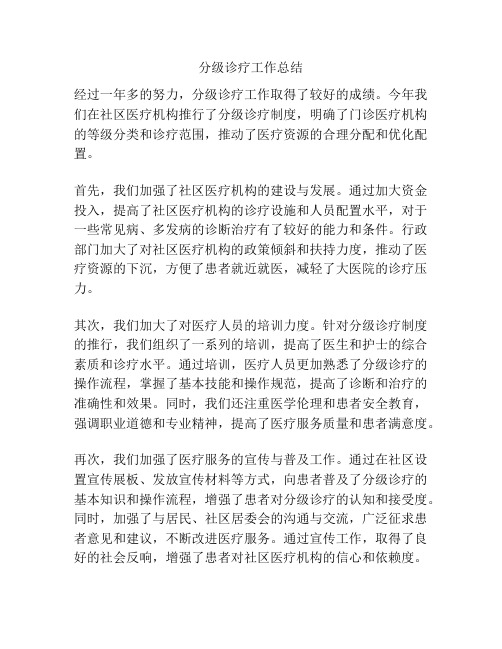 分级诊疗工作总结

经过一年多的努力，分级诊疗工作取得了较好的成绩。今年我们在社区医疗机构推行了分级诊疗制度，明确了门诊医疗机构的等级分类和诊疗范围，推动了医疗资源的合理分配和优化配置。

首先，我们加强了社区医疗机构的建设与发展。通过加大资金投入，提高了社区医疗机构的诊疗设施和人员配置水平，对于一些常见病、多发病的诊断治疗有了较好的能力和条件。行政部门加大了对社区医疗机构的政策倾斜和扶持力度，推动了医疗资源的下沉，方便了患者就近就医，减轻了大医院的诊疗压力。

其次，我们加大了对医疗人员的培训力度。针对分级诊疗制度的推行，我们组织了一系列的培训，提高了医生和护士的综合素质和诊疗水平。通过培训，医疗人员更加熟悉了分级诊疗的操作流程，掌握了基本技能和操作规范，提高了诊断和治疗的准确性和效果。同时，我们还注重医学伦理和患者安全教育，强调职业道德和专业精神，提高了医疗服务质量和患者满意度。

再次，我们加强了医疗服务的宣传与普及工作。通过在社区设置宣传展板、发放宣传材料等方式，向患者普及了分级诊疗的基本知识和操作流程，增强了患者对分级诊疗的认知和接受度。同时，加强了与居民、社区居委会的沟通与交流，广泛征求患者意见和建议，不断改进医疗服务。通过宣传工作，取得了良好的社会反响，增强了患者对社区医疗机构的信心和依赖度。